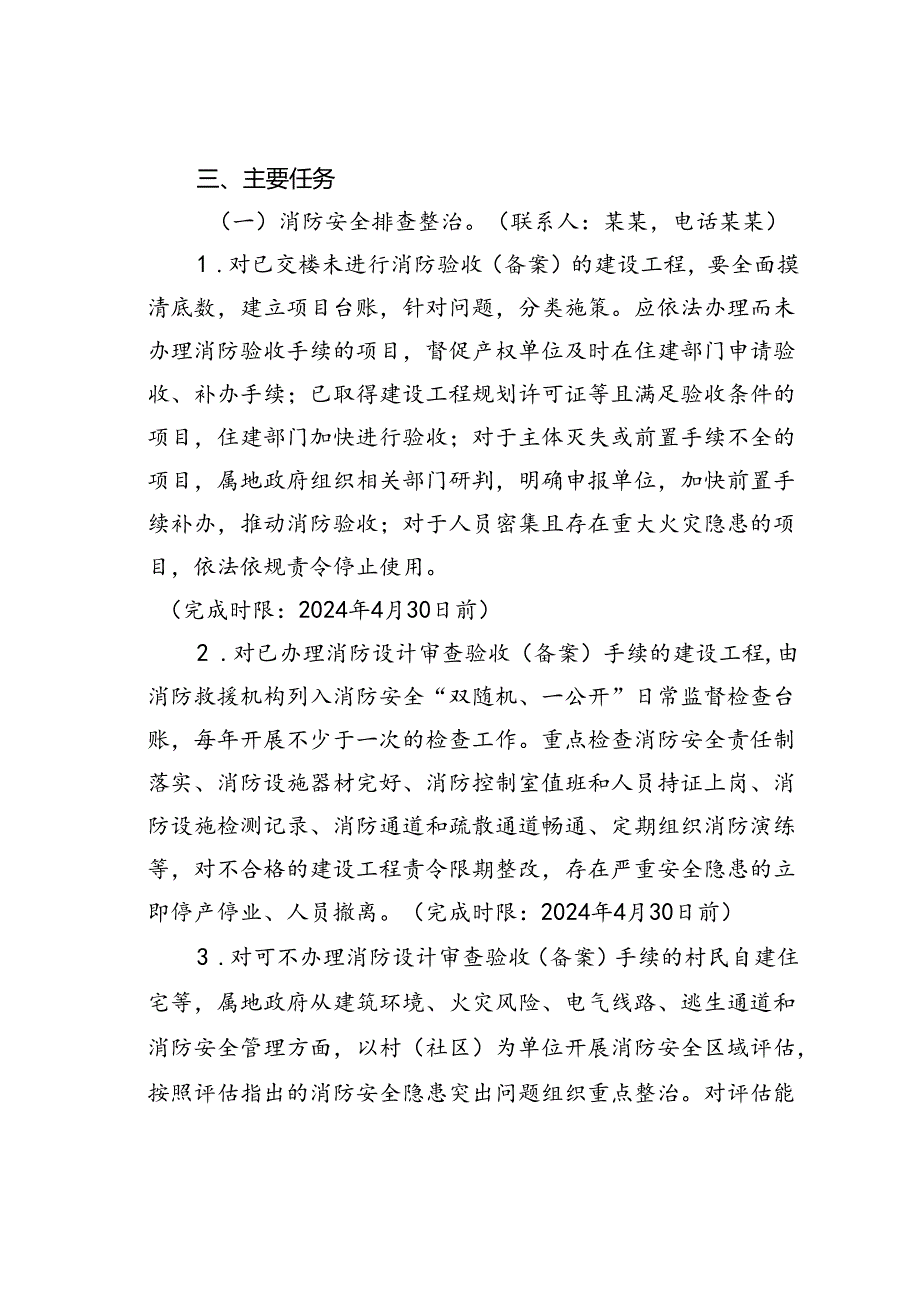 三、主要任务

（一）消防安全排查整治。（联系人：某某，电话某某）

1．对已交楼未进行消防验收（备案）的建设工程，要全面摸清底数，建立项目台账，针对问题，分类施策。应依法办理而未办理消防验收手续的项目，督促产权单位及时在住建部门申请验收、补办手续；已取得建设工程规划许可证等且满足验收条件的项目，住建部门加快进行验收；对于主体灭失或前置手续不全的项目，属地政府组织相关部门研判，明确申报单位，加快前置手续补办，推动消防验收；对于人员密集且存在重大火灾隐患的项目，依法依规责令停止使用。

（完成时限：2024年4月30日前）

2．对已办理消防设计审查验收（备案）手续的建设工程，由消防救援机构列入消防安全“双随机、一公开”日常监督检查台账，每年开展不少于一次的检查工作。重点检查消防安全责任制落实、消防设施器材完好、消防控制室值班和人员持证上岗、消防设施检测记录、消防通道和疏散通道畅通、定期组织消防演练等，对不合格的建设工程责令限期整改，存在严重安全隐患的立即停产停业、人员撤离。（完成时限：2024年4月30日前）

3．对可不办理消防设计审查验收（备案）手续的村民自建住宅等，属地政府从建筑环境、火灾风险、电气线路、逃生通道和消防安全管理方面，以村（社区）为单位开展消防安全区域评估，按照评估指出的消防安全隐患突出问题组织重点整治。对评估能